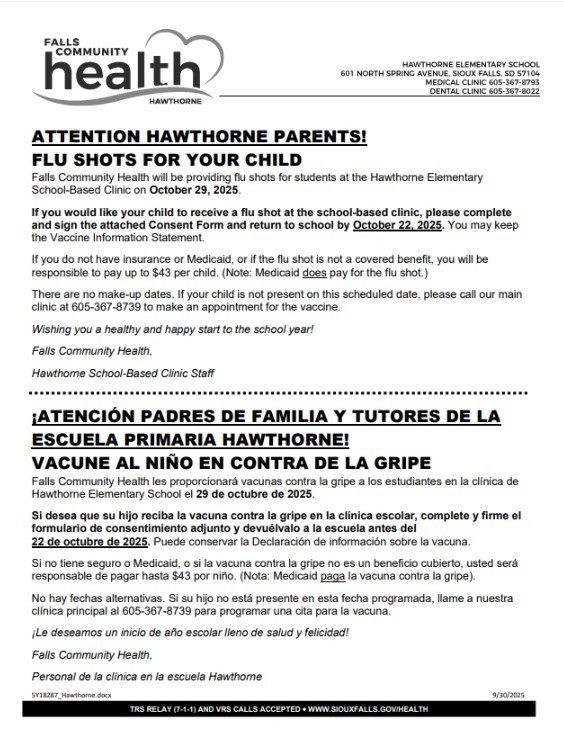 FALLS COMMUNITY health
HAWTHORNE

HAWTHORNE ELEMENTARY SCHOOL
601 NORTH SPRING AVENUE, SIOUX FALLS, SD 57104
MEDICAL CLINIC 605-367-8793
DENTAL CLINIC 605-367-8022

ATTENTION HAWTHORNE PARENTS!
FLU SHOTS FOR YOUR CHILD

Falls Community Health will be providing flu shots for students at the Hawthorne Elementary School-Based Clinic on October 29, 2025.

If you would like your child to receive a flu shot at the school-based clinic, please complete and sign the attached Consent Form and return to school by October 22, 2025. You may keep the Vaccine Information Statement.

If you do not have insurance or Medicaid, or if the flu shot is not a covered benefit, you will be responsible to pay up to $43 per child. (Note: Medicaid does pay for the flu shot.)

There are no make-up dates. If your child is not present on this scheduled date, please call our main clinic at 605-367-8739 to make an appointment for the vaccine.

Wishing you a healthy and happy start to the school year!

Falls Community Health,

Hawthorne School-Based Clinic Staff

¡ATENCIÓN PADRES DE FAMILIA Y TUTORES DE LA ESCUELA PRIMARIA HAWTHORNE!
VACUNE AL NIÑO EN CONTRA DE LA GRIPE

Falls Community Health les proporcionará vacunas contra la gripe a los estudiantes en la clínica de Hawthorne Elementary School el 29 de octubre de 2025.

Si desea que su hijo reciba la vacuna contra la gripe en la clínica escolar, complete y firme el formulario de consentimiento adjunto y devuélvalo a la escuela antes del 22 de octubre de 2025. Puede conservar la Declaración de información sobre la vacuna.

Si no tiene seguro o Medicaid, o si la vacuna contra la gripe no es un beneficio cubierto, usted será responsable de pagar hasta $43 por niño. (Nota: Medicaid paga la vacuna contra la gripe).

No hay fechas alternativas. Si su hijo no está presente en esta fecha programada, llame a nuestra clínica principal al 605-367-8739 para programar una cita para la vacuna.

¡Le deseamos un inicio de año escolar lleno de salud y felicidad!

Falls Community Health,

Personal de la clínica en la escuela Hawthorne

SY18287_Hawthorne.docx
9/30/2025

TRS RELAY (7-1-1) AND VRS CALLS ACCEPTED • WWW.SIOUXFALLS.GOV/HEALTH